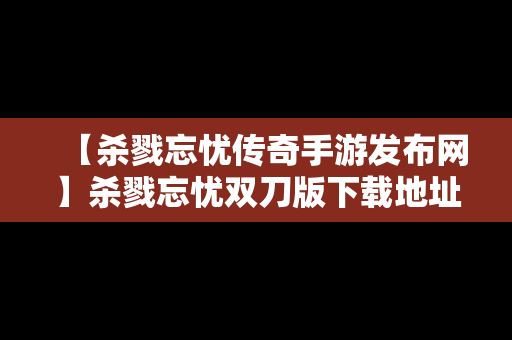 【杀戮忘忧传奇手游发布网】杀戮忘忧双刀版下载地址